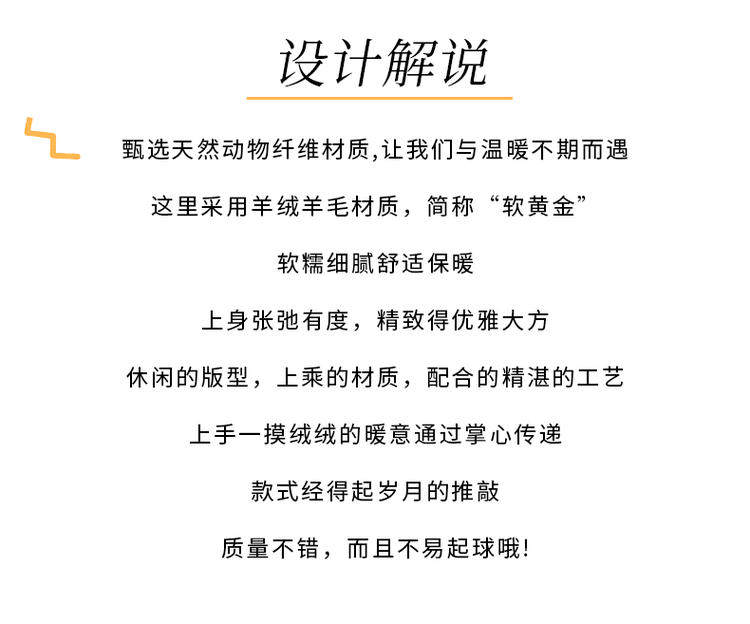 设计解说

甄选天然动物纤维材质,让我们与温暖不期而遇

这里采用羊绒羊毛材质，简称“软黄金”

软糯细腻舒适保暖

上身张弛有度，精致得优雅大方

休闲的版型，上乘的材质，配合的精湛的工艺

上手一摸绒绒的暖意通过掌心传递

款式经得起岁月的推敲

质量不错，而且不易起球哦!